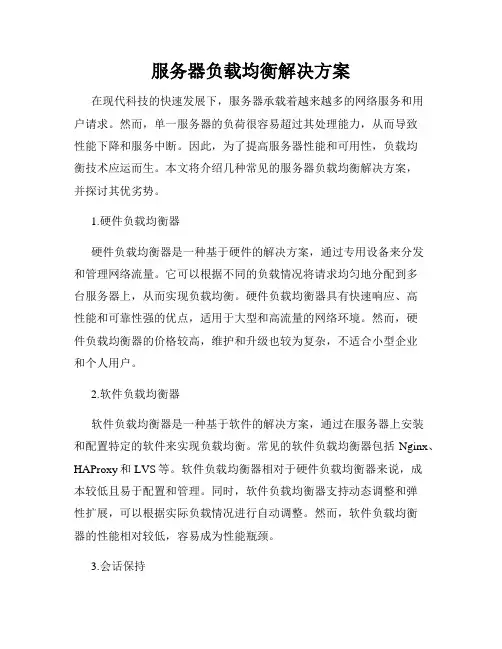 服务器负载均衡解决方案

在现代科技的快速发展下，服务器承载着越来越多的网络服务和用户请求。然而，单一服务器的负荷很容易超过其处理能力，从而导致性能下降和服务中断。因此，为了提高服务器性能和可用性，负载均衡技术应运而生。本文将介绍几种常见的服务器负载均衡解决方案，并探讨其优劣势。

1.硬件负载均衡器

硬件负载均衡器是一种基于硬件的解决方案，通过专用设备来分发和管理网络流量。它可以根据不同的负载情况将请求均匀地分配到多台服务器上，从而实现负载均衡。硬件负载均衡器具有快速响应、高性能和可靠性强的优点，适用于大型和高流量的网络环境。然而，硬件负载均衡器的价格较高，维护和升级也较为复杂，不适合小型企业和个人用户。

2.软件负载均衡器

软件负载均衡器是一种基于软件的解决方案，通过在服务器上安装和配置特定的软件来实现负载均衡。常见的软件负载均衡器包括 Nginx、HAProxy 和 LVS 等。软件负载均衡器相对于硬件负载均衡器来说，成本较低且易于配置和管理。同时，软件负载均衡器支持动态调整和弹性扩展，可以根据实际负载情况进行自动调整。然而，软件负载均衡器的性能相对较低，容易成为性能瓶颈。

3.会话保持